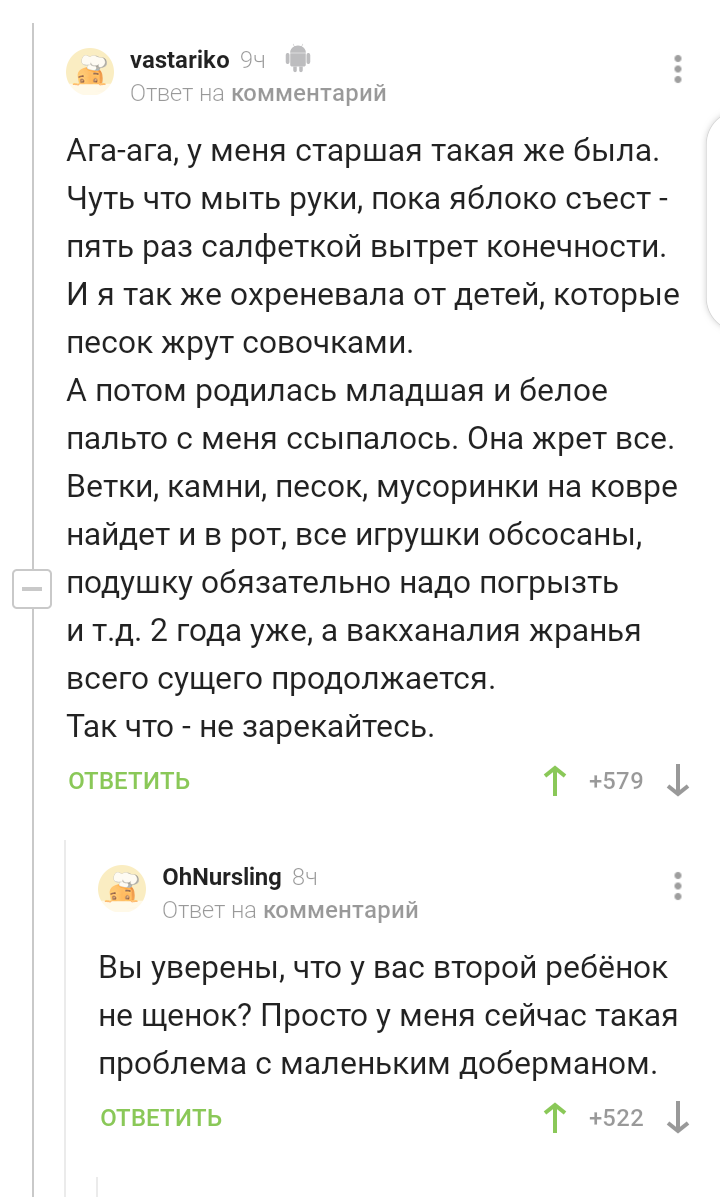 vastariko 9ч
Ответ на комментарий

Ага-ага, у меня старшая такая же была. Чуть что мыть руки, пока яблоко съест - пять раз салфеткой вытрет конечности. И я так же охреневала от детей, которые песок жрут совочками.
А потом родилась младшая и белое пальто с меня ссыпалось. Она жрет все. Ветки, камни, песок, мусоринки на ковре найдет и в рот, все игрушки обсосаны, подушку обязательно надо погрызть и т.д. 2 года уже, а вакханалия жранья всего сущего продолжается.
Так что - не зарекайтесь.

ОТВЕТИТЬ +579

OhNursling 8ч
Ответ на комментарий

Вы уверены, что у вас второй ребёнок не щенок? Просто у меня сейчас такая проблема с маленьким доберманом.

ОТВЕТИТЬ +522